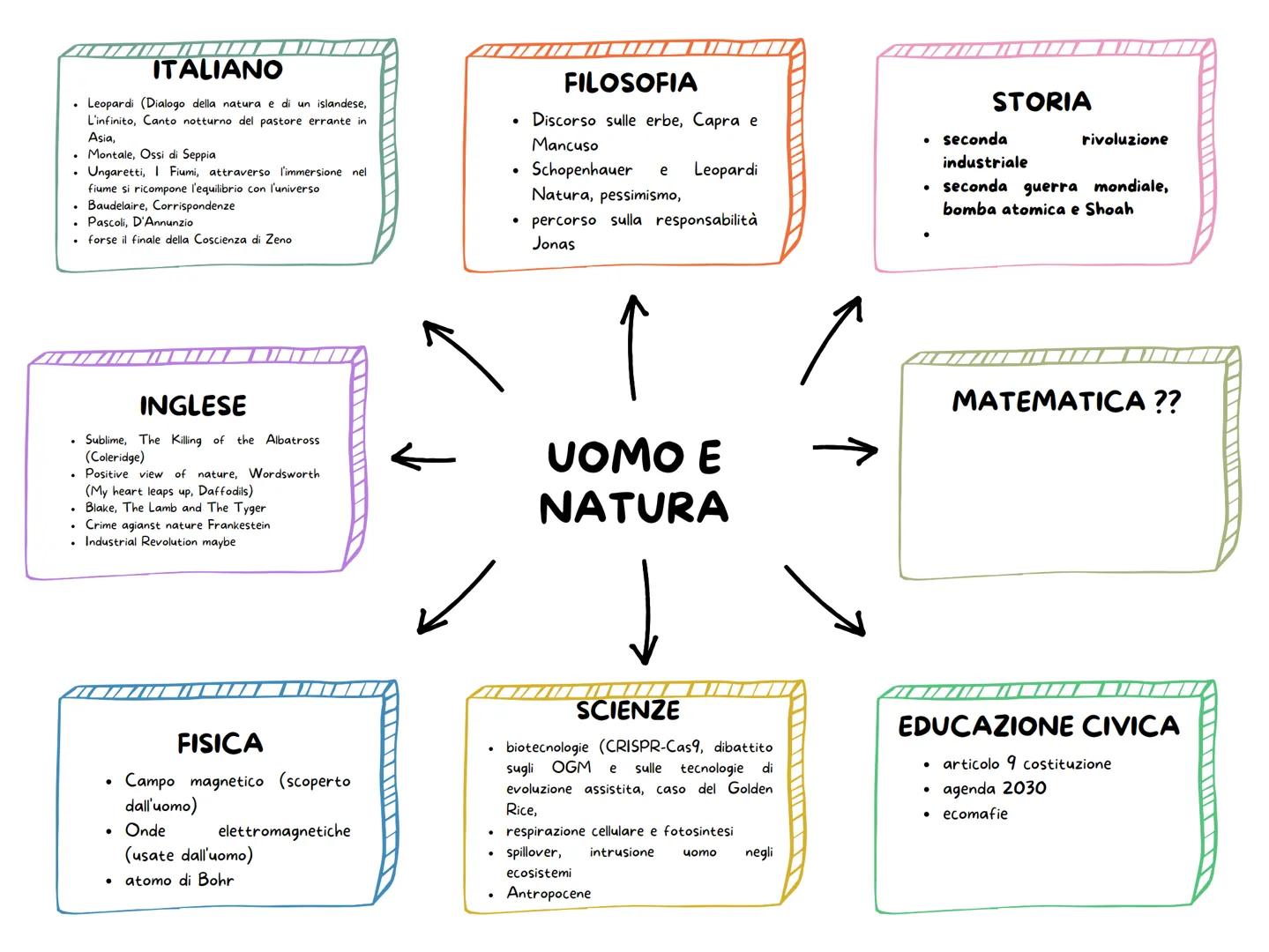 ITALIANO

- Leopardi (Dialogo della natura e di un islandese, L'infinito, Canto notturno del pastore errante in Asia,
- Montale, Ossi di Seppia
- Ungaretti, I Fiumi, attraverso l'immersione nel fiume si ricompone l'equilibrio con l'universo
- Baudelaire, Corrispondenze
- Pascoli, D'Annunzio
- forse il finale della Coscienza di Zeno

FILOSOFIA

- Discorso sulle erbe, Capra e Mancuso
- Schopenhauer e Leopardi Natura, pessimismo,
- percorso sulla responsabilità Jonas

STORIA

- seconda rivoluzione industriale
- seconda guerra mondiale, bomba atomica e Shoah
-

INGLESE

- Sublime, The Killing of the Albatross (Coleridge)
- Positive view of nature, Wordsworth (My heart leaps up, Daffodils)
- Blake, The Lamb and The Tyger
- Crime agianst nature Frankestein
- Industrial Revolution maybe

UOMO E NATURA

MATEMATICA ??

FISICA

- Campo magnetico (scoperto dall'uomo)
- Onde elettromagnetiche (usate dall'uomo)
- atomo di Bohr

SCIENZE

- biotecnologie (CRISPR-Cas9, dibattito sugli OGM e sulle tecnologie di evoluzione assistita, caso del Golden Rice,
- respirazione cellulare e fotosintesi
- spillover, intrusione uomo negli ecosistemi
- Antropocene

EDUCAZIONE CIVICA

- articolo 9 costituzione
- agenda 2030
- ecomafie